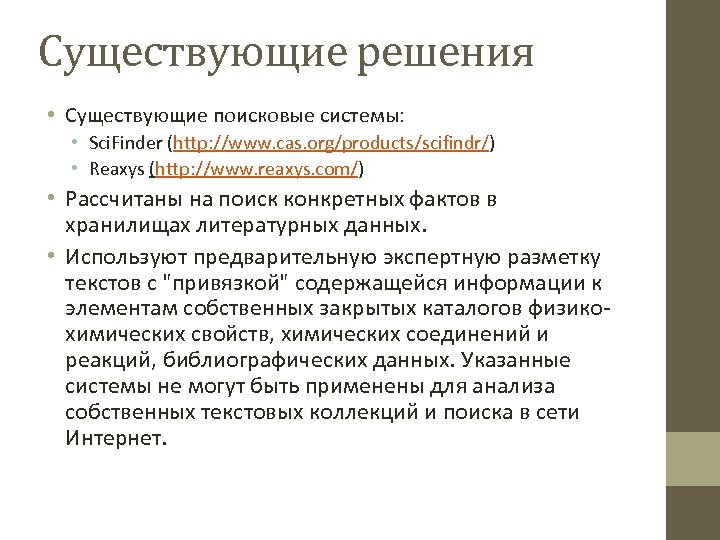 Существующие решения

• Существующие поисковые системы:
  • SciFinder (http://www.cas.org/products/scifindr/)
  • Reaxys (http://www.reaxys.com/)
• Рассчитаны на поиск конкретных фактов в хранилищах литературных данных.
• Используют предварительную экспертную разметку текстов с "привязкой" содержащейся информации к элементам собственных закрытых каталогов физико-химических свойств, химических соединений и реакций, библиографических данных. Указанные системы не могут быть применены для анализа собственных текстовых коллекций и поиска в сети Интернет.